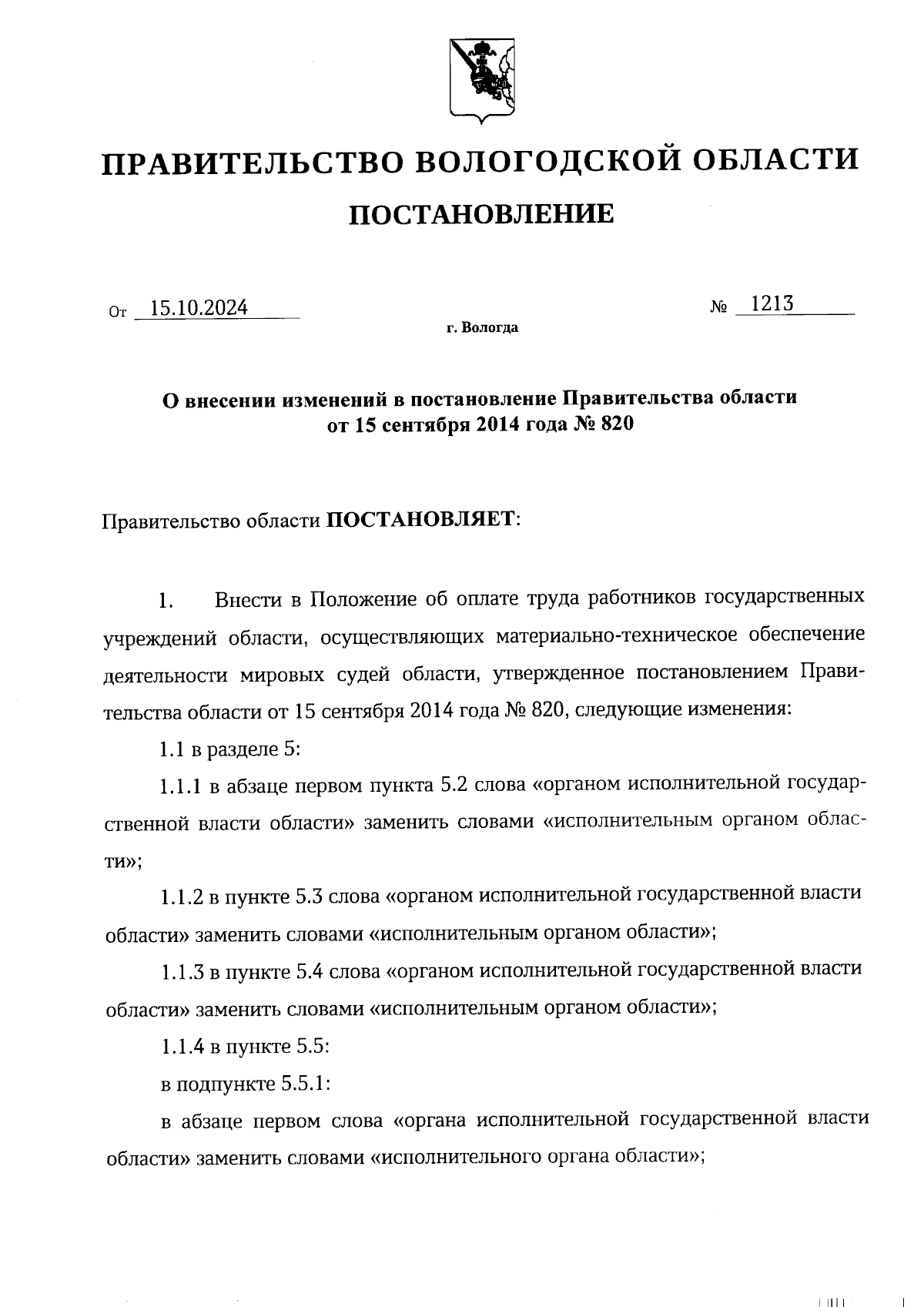 ПРАВИТЕЛЬСТВО ВОЛОГОДСКОЙ ОБЛАСТИ

ПОСТАНОВЛЕНИЕ

От 15.10.2024 № 1213

г. Вологда

О внесении изменений в постановление Правительства области от 15 сентября 2014 года № 820

Правительство области ПОСТАНОВЛЯЕТ:

1. Внести в Положение об оплате труда работников государственных учреждений области, осуществляющих материально-техническое обеспечение деятельности мировых судей области, утвержденное постановлением Правительства области от 15 сентября 2014 года № 820, следующие изменения:

1.1 в разделе 5:

1.1.1 в абзаце первом пункта 5.2 слова «органом исполнительной государственной власти области» заменить словами «исполнительным органом области»;

1.1.2 в пункте 5.3 слова «органом исполнительной государственной власти области» заменить словами «исполнительным органом области»;

1.1.3 в пункте 5.4 слова «органом исполнительной государственной власти области» заменить словами «исполнительным органом области»;

1.1.4 в пункте 5.5:

в подпункте 5.5.1:

в абзаце первом слова «органа исполнительной государственной власти области» заменить словами «исполнительного органа области»;